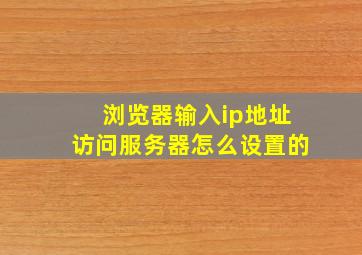 浏览器输入ip地址
访问服务器怎么设置的